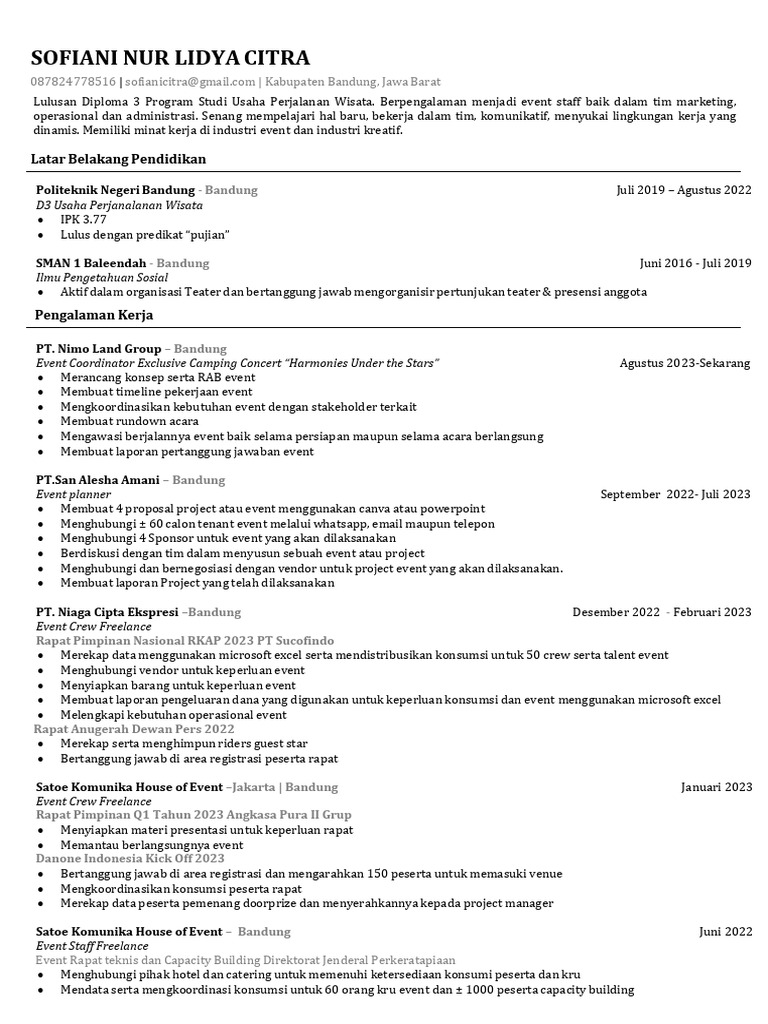 SOFIANI NUR LIDYA CITRA

087824778516 | sofianicitra@gmail.com | Kabupaten Bandung, Jawa Barat

Lulusan Diploma 3 Program Studi Usaha Perjalanan Wisata. Berpengalaman menjadi event staff baik dalam tim marketing, operasional dan administrasi. Senang mempelajari hal baru, bekerja dalam tim, komunikatif, menyukai lingkungan kerja yang dinamis. Memiliki minat kerja di industri event dan industri kreatif.

Latar Belakang Pendidikan

Politeknik Negeri Bandung - Bandung Juli 2019 – Agustus 2022
D3 Usaha Perjanalanan Wisata
• IPK 3.77
• Lulus dengan predikat "pujian"

SMAN 1 Baleendah - Bandung Juni 2016 - Juli 2019
Ilmu Pengetahuan Sosial
• Aktif dalam organisasi Teater dan bertanggung jawab mengorganisir pertunjukan teater & presensi anggota

Pengalaman Kerja

PT. Nimo Land Group – Bandung
Event Coordinator Exclusive Camping Concert "Harmonies Under the Stars" Agustus 2023-Sekarang
• Merancang konsep serta RAB event
• Membuat timeline pekerjaan event
• Mengkoordinasikan kebutuhan event dengan stakeholder terkait
• Membuat rundown acara
• Mengawasi berjalannya event baik selama persiapan maupun selama acara berlangsung
• Membuat laporan pertanggung jawaban event

PT.San Alesha Amani – Bandung
Event planner September 2022- Juli 2023
• Membuat 4 proposal project atau event menggunakan canva atau powerpoint
• Menghubungi ± 60 calon tenant event melalui whatsapp, email maupun telepon
• Menghubungi 4 Sponsor untuk event yang akan dilaksanakan
• Berdiskusi dengan tim dalam menyusun sebuah event atau project
• Menghubungi dan bernegosiasi dengan vendor untuk project event yang akan dilaksanakan.
• Membuat laporan Project yang telah dilaksanakan

PT. Niaga Cipta Ekspresi –Bandung Desember 2022 - Februari 2023
Event Crew Freelance
Rapat Pimpinan Nasional RKAP 2023 PT Sucofindo
• Merekap data menggunakan microsoft excel serta mendistribusikan konsumsi untuk 50 crew serta talent event
• Menghubungi vendor untuk keperluan event
• Menyiapkan barang untuk keperluan event
• Membuat laporan pengeluaran dana yang digunakan untuk keperluan konsumsi dan event menggunakan microsoft excel
• Melengkapi kebutuhan operasional event
Rapat Anugerah Dewan Pers 2022
• Merekap serta menghimpun riders guest star
• Bertanggung jawab di area registrasi peserta rapat

Satoe Komunika House of Event –Jakarta | Bandung Januari 2023
Event Crew Freelance
Rapat Pimpinan Q1 Tahun 2023 Angkasa Pura II Grup
• Menyiapkan materi presentasi untuk keperluan rapat
• Memantau berlangsungnya event
Danone Indonesia Kick Off 2023
• Bertanggung jawab di area registrasi dan mengarahkan 150 peserta untuk memasuki venue
• Mengkoordinasikan konsumsi peserta rapat
• Merekap data peserta pemenang doorprize dan menyerahkannya kepada project manager

Satoe Komunika House of Event – Bandung Juni 2022
Event Staff Freelance
Event Rapat teknis dan Capacity Building Direktorat Jenderal Perkeratapiaan
• Menghubungi pihak hotel dan catering untuk memenuhi ketersediaan konsumsi peserta dan kru
• Mendata serta mengkoordinasi konsumsi untuk 60 orang kru event dan ± 1000 peserta capacity building